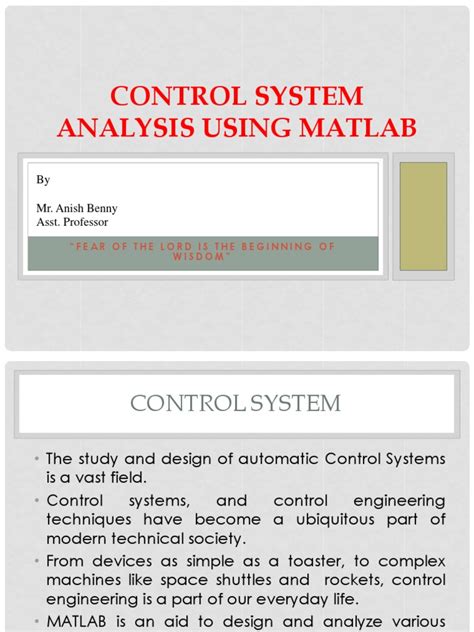 CONTROL SYSTEM ANALYSIS USING MATLAB

By

Mr. Anish Benny
Asst. Professor

"FEAR OF THE LORD IS THE BEGINNING OF WISDOM"

CONTROL SYSTEM

• The study and design of automatic Control Systems is a vast field.

• Control systems, and control engineering techniques have become a ubiquitous part of modern technical society.

• From devices as simple as a toaster, to complex machines like space shuttles and rockets, control engineering is a part of our everyday life.

• MATLAB is an aid to design and analyze various